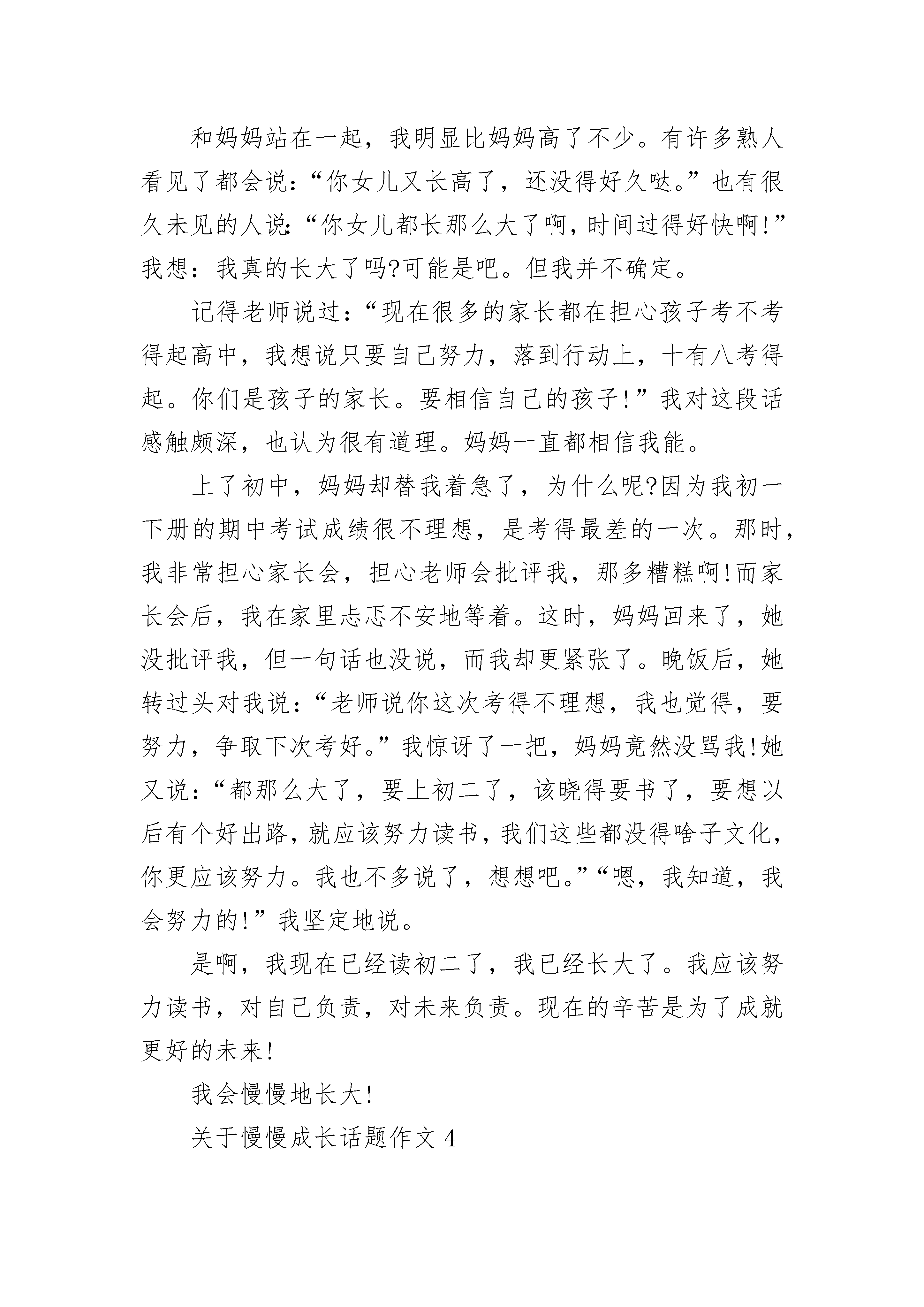 和妈妈站在一起，我明显比妈妈高了不少。有许多熟人看见了都会说：“你女儿又长高了，还没得好久哒。”也有很久未见的人说：“你女儿都长那么大了啊，时间过得好快啊!”我想：我真的长大了吗?可能是吧。但我并不确定。

记得老师说过：“现在很多的家长都在担心孩子考不考得起高中，我想说只要自己努力，落到行动上，十有八考得起。你们是孩子的家长。要相信自己的孩子!”我对这段话感触颇深，也认为很有道理。妈妈一直都相信我能。

上了初中，妈妈却替我着急了，为什么呢?因为我初一下册的期中考试成绩很不理想，是考得最差的一次。那时，我非常担心家长会，担心老师会批评我，那多糟糕啊!而家长会后，我在家里忐忑不安地等着。这时，妈妈回来了，她没批评我，但一句话也没说，而我却更紧张了。晚饭后，她转过头对我说：“老师说你这次考得不理想，我也觉得，要努力，争取下次考好。”我惊讶了一把，妈妈竟然没骂我!她又说：“都那么大了，要上初二了，该晓得要书了，要想以后有个好出路，就应该努力读书，我们这些都没得啥子文化，你更应该努力。我也不多说了，想想吧。”“嗯，我知道，我会努力的!”我坚定地说。

是啊，我现在已经读初二了，我已经长大了。我应该努力读书，对自己负责，对未来负责。现在的辛苦是为了成就更好的未来!

我会慢慢地长大!

关于慢慢成长话题作文4